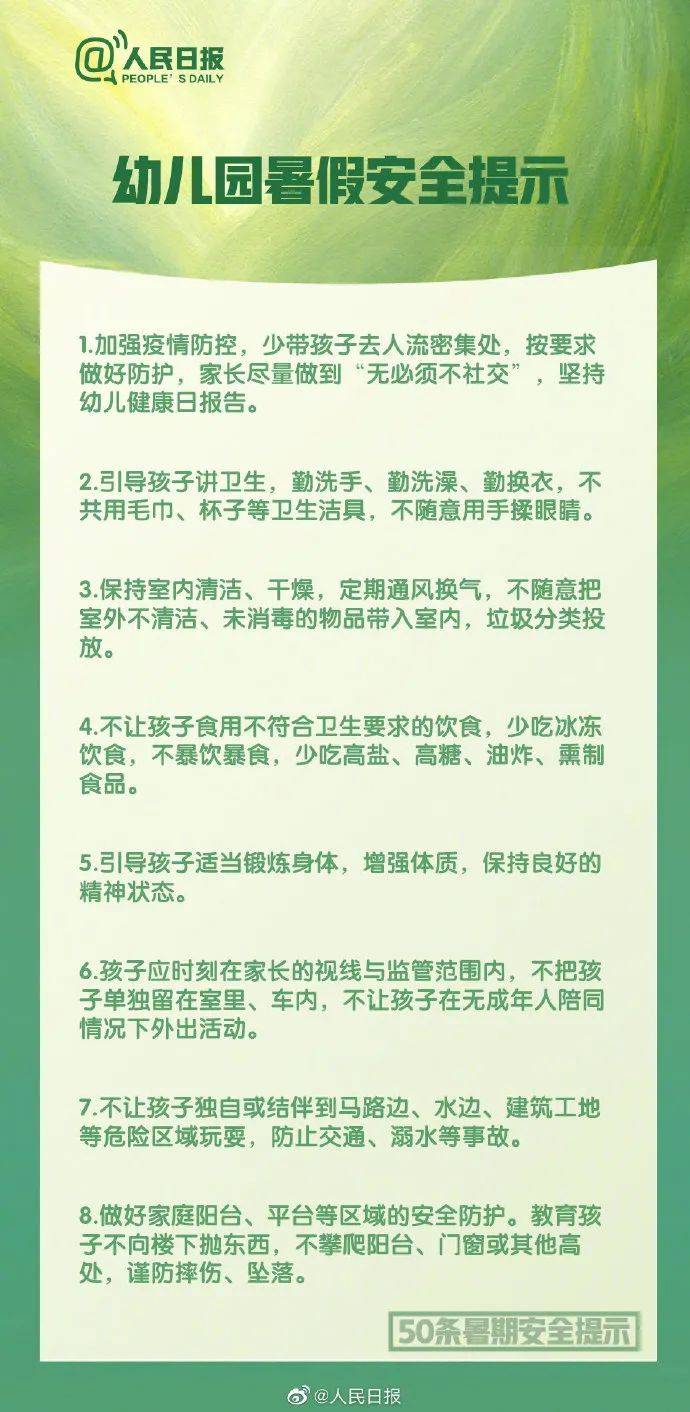 @人民日报
PEOPLE'S DAILY

幼儿园暑假安全提示

1.加强疫情防控，少带孩子去人流密集处，按要求做好防护，家长尽量做到“无必须不社交”，坚持幼儿健康日报告。

2.引导孩子讲卫生，勤洗手、勤洗澡、勤换衣，不共用毛巾、杯子等卫生洁具，不随意用手揉眼睛。

3.保持室内清洁、干燥，定期通风换气，不随意把室外不清洁、未消毒的物品带入室内，垃圾分类投放。

4.不让孩子食用不符合卫生要求的饮食，少吃冰冻饮食，不暴饮暴食，少吃高盐、高糖、油炸、熏制食品。

5.引导孩子适当锻炼身体，增强体质，保持良好的精神状态。

6.孩子应时刻在家长的视线与监管范围内，不把孩子单独留在室里、车内，不让孩子在无成年人陪同情况下外出活动。

7.不让孩子独自或结伴到马路边、水边、建筑工地等危险区域玩耍，防止交通、溺水等事故。

8.做好家庭阳台、平台等区域的安全防护。教育孩子不向楼下抛东西，不攀爬阳台、门窗或其他高处，谨防摔伤、坠落。

50条暑期安全提示

@人民日报